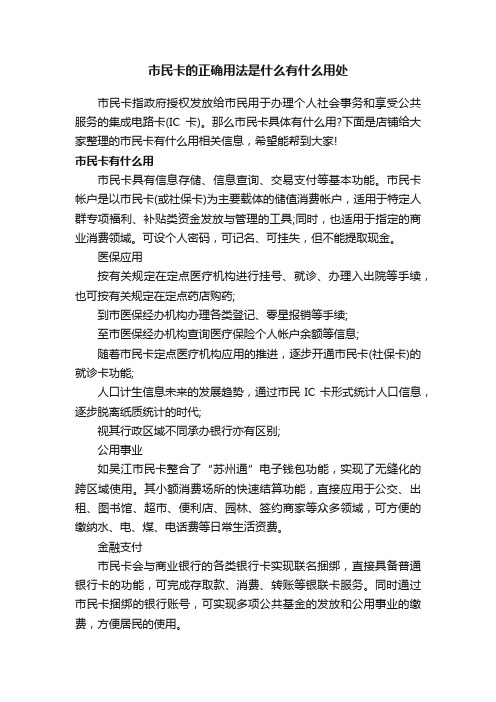 市民卡的正确用法是什么有什么用处

市民卡指政府授权发放给市民用于办理个人社会事务和享受公共服务的集成电路卡(IC 卡)。那么市民卡具体有什么用?下面是店铺给大家整理的市民卡有什么用相关信息，希望能帮到大家!

市民卡有什么用

市民卡具有信息存储、信息查询、交易支付等基本功能。市民卡帐户是以市民卡(或社保卡)为主要载体的储值消费帐户，适用于特定人群专项福利、补贴类资金发放与管理的工具;同时，也适用于指定的商业消费领域。可设个人密码，可记名、可挂失，但不能提取现金。

医保应用

按有关规定在定点医疗机构进行挂号、就诊、办理入出院等手续，也可按有关规定在定点药店购药;

到市医保经办机构办理各类登记、零星报销等手续;

至市医保经办机构查询医疗保险个人帐户余额等信息;

随着市民卡定点医疗机构应用的推进，逐步开通市民卡(社保卡)的就诊卡功能;

人口计生信息未来的发展趋势，通过市民 IC 卡形式统计人口信息，逐步脱离纸质统计的时代;

视其行政区域不同承办银行亦有区别;

公用事业

如吴江市民卡整合了“苏州通”电子钱包功能，实现了无缝化的跨区域使用。其小额消费场所的快速结算功能，直接应用于公交、出租、图书馆、超市、便利店、园林、签约商家等众多领域，可方便的缴纳水、电、煤、电话费等日常生活资费。

金融支付

市民卡会与商业银行的各类银行卡实现联名捆绑，直接具备普通银行卡的功能，可完成存取款、消费、转账等银联卡服务。同时通过市民卡捆绑的银行账号，可实现多项公共基金的发放和公用事业的缴费，方便居民的使用。